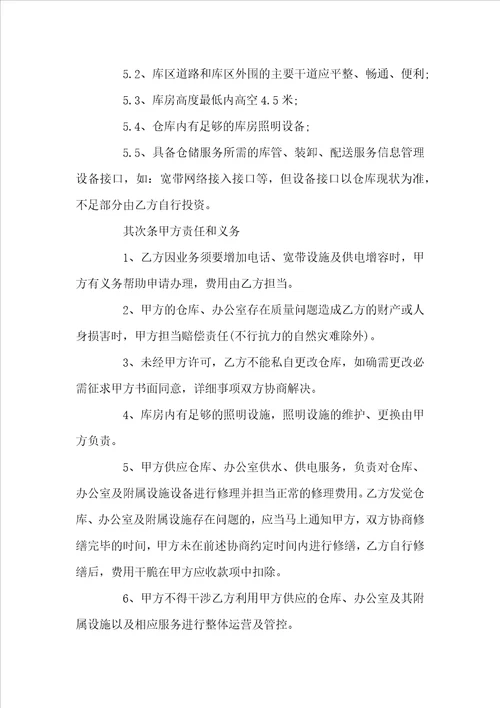 5.2、库区道路和库区外围的主要干道应平整、畅通、便利;

5.3、库房高度最低内高空 4.5 米;

5.4、仓库内有足够的库房照明设备;

5.5、具备仓储服务所需的库管、装卸、配送服务信息管理设备接口，如：宽带网络接入接口等，但设备接口以仓库现状为准，不足部分由乙方自行投资。

其次条甲方责任和义务

1、乙方因业务须要增加电话、宽带设施及供电增容时，甲方有义务帮助申请办理，费用由乙方担当。

2、甲方的仓库、办公室存在质量问题造成乙方的财产或人身损害时，甲方担当赔偿责任(不行抗力的自然灾难除外)。

3、未经甲方许可，乙方不能私自更改仓库，如确需更改必需征求甲方书面同意，详细事项双方协商解决。

4、库房内有足够的照明设施，照明设施的维护、更换由甲方负责。

5、甲方供应仓库、办公室供水、供电服务，负责对仓库、办公室及附属设施设备进行修理并担当正常的修理费用。乙方发觉仓库、办公室及附属设施存在问题的，应当马上通知甲方，双方协商修缮完毕的时间，甲方未在前述协商约定时间内进行修缮，乙方自行修缮后，费用干脆在甲方应收款项中扣除。

6、甲方不得干涉乙方利用甲方供应的仓库、办公室及其附属设施以及相应服务进行整体运营及管控。